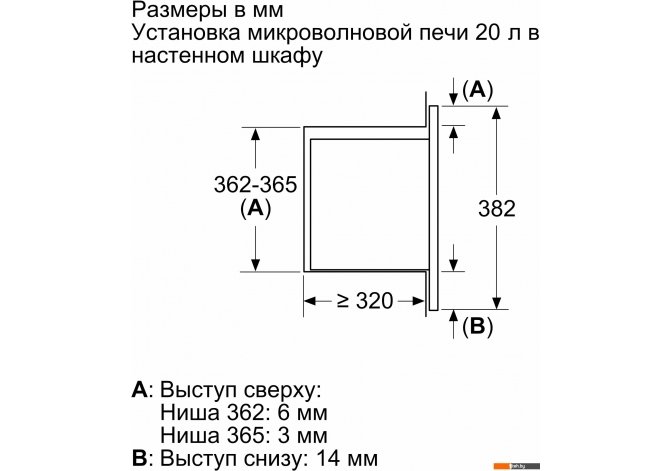 Размеры в мм
Установка микроволновой печи 20 л в настенном шкафу

(A)

362-365
(A)

382

≥ 320

(B)

A: Выступ сверху:
Ниша 362: 6 мм
Ниша 365: 3 мм
B: Выступ снизу: 14 мм